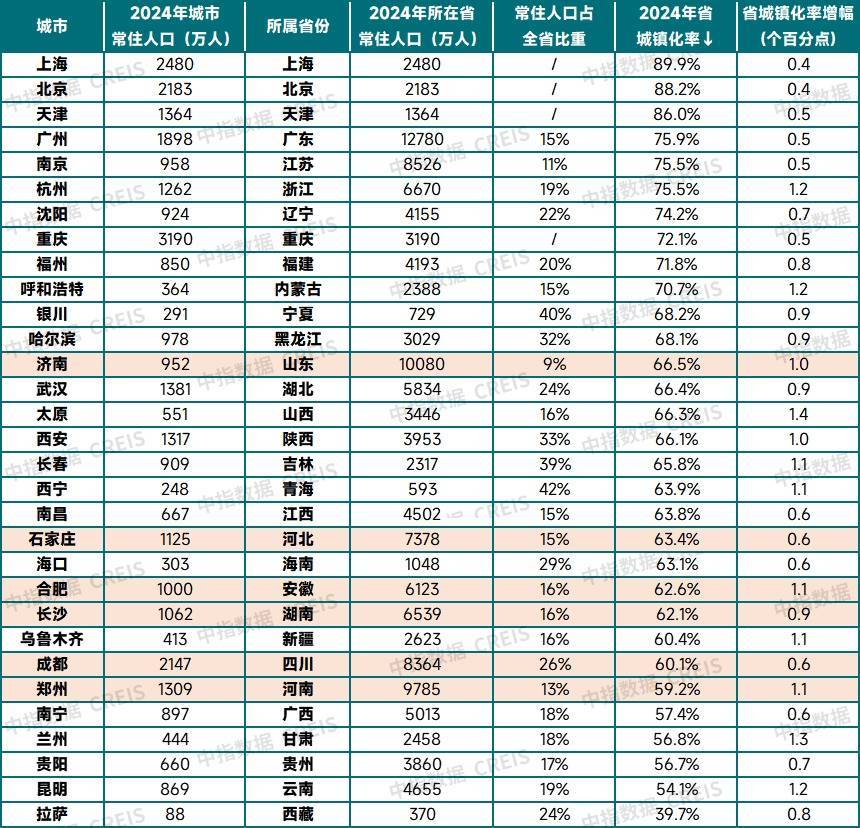 | 城市 | 2024年城市常住人口（万人） | 所属省份 | 2024年所在省常住人口（万人） | 常住人口占全省比重 | 2024年省城镇化率↓ | 省城镇化率增幅（个百分点） |
|---|---|---|---|---|---|---|
| 上海 | 2480 | 上海 | 2480 | / | 89.9% | 0.4 |
| 北京 | 2183 | 北京 | 2183 | / | 88.2% | 0.4 |
| 天津 | 1364 | 天津 | 1364 | / | 86.0% | 0.5 |
| 广州 | 1898 | 广东 | 12780 | 15% | 75.9% | 0.5 |
| 南京 | 958 | 江苏 | 8526 | 11% | 75.5% | 0.5 |
| 杭州 | 1262 | 浙江 | 6670 | 19% | 75.5% | 1.2 |
| 沈阳 | 924 | 辽宁 | 4155 | 22% | 74.2% | 0.7 |
| 重庆 | 3190 | 重庆 | 3190 | / | 72.1% | 0.5 |
| 福州 | 850 | 福建 | 4193 | 20% | 71.8% | 0.8 |
| 呼和浩特 | 364 | 内蒙古 | 2388 | 15% | 70.7% | 1.2 |
| 银川 | 291 | 宁夏 | 729 | 40% | 68.2% | 0.9 |
| 哈尔滨 | 978 | 黑龙江 | 3029 | 32% | 68.1% | 0.9 |
| 济南 | 952 | 山东 | 10080 | 9% | 66.5% | 1.0 |
| 武汉 | 1381 | 湖北 | 5834 | 24% | 66.4% | 0.9 |
| 太原 | 551 | 山西 | 3446 | 16% | 66.3% | 1.4 |
| 西安 | 1317 | 陕西 | 3953 | 33% | 66.1% | 1.0 |
| 长春 | 909 | 吉林 | 2317 | 39% | 65.8% | 1.1 |
| 西宁 | 248 | 青海 | 593 | 42% | 63.9% | 1.1 |
| 南昌 | 667 | 江西 | 4502 | 15% | 63.8% | 0.6 |
| 石家庄 | 1125 | 河北 | 7378 | 15% | 63.4% | 0.6 |
| 海口 | 303 | 海南 | 1048 | 29% | 63.1% | 0.6 |
| 合肥 | 1000 | 安徽 | 6123 | 16% | 62.6% | 1.1 |
| 长沙 | 1062 | 湖南 | 6539 | 16% | 62.1% | 0.9 |
| 乌鲁木齐 | 413 | 新疆 | 2623 | 16% | 60.4% | 1.1 |
| 成都 | 2147 | 四川 | 8364 | 26% | 60.1% | 0.6 |
| 郑州 | 1309 | 河南 | 9785 | 13% | 59.2% | 1.1 |
| 南宁 | 897 | 广西 | 5013 | 18% | 57.4% | 0.6 |
| 兰州 | 444 | 甘肃 | 2458 | 18% | 56.8% | 1.3 |
| 贵阳 | 660 | 贵州 | 3860 | 17% | 56.7% | 0.7 |
| 昆明 | 869 | 云南 | 4655 | 19% | 54.1% | 1.2 |
| 拉萨 | 88 | 西藏 | 370 | 24% | 39.7% | 0.8 |

中指数据 CREIS